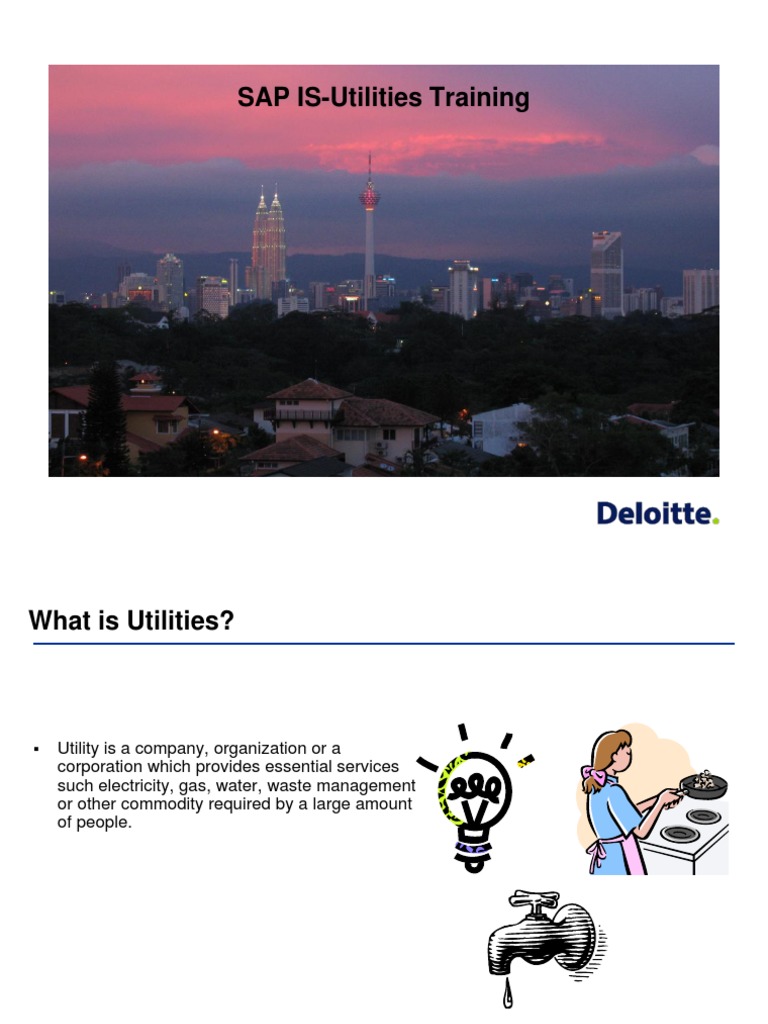 SAP IS-Utilities Training

Deloitte.

What is Utilities?

▪ Utility is a company, organization or a corporation which provides essential services such electricity, gas, water, waste management or other commodity required by a large amount of people.